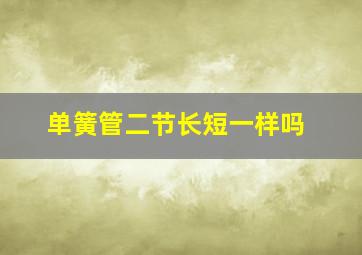 单簧管二节长短一样吗